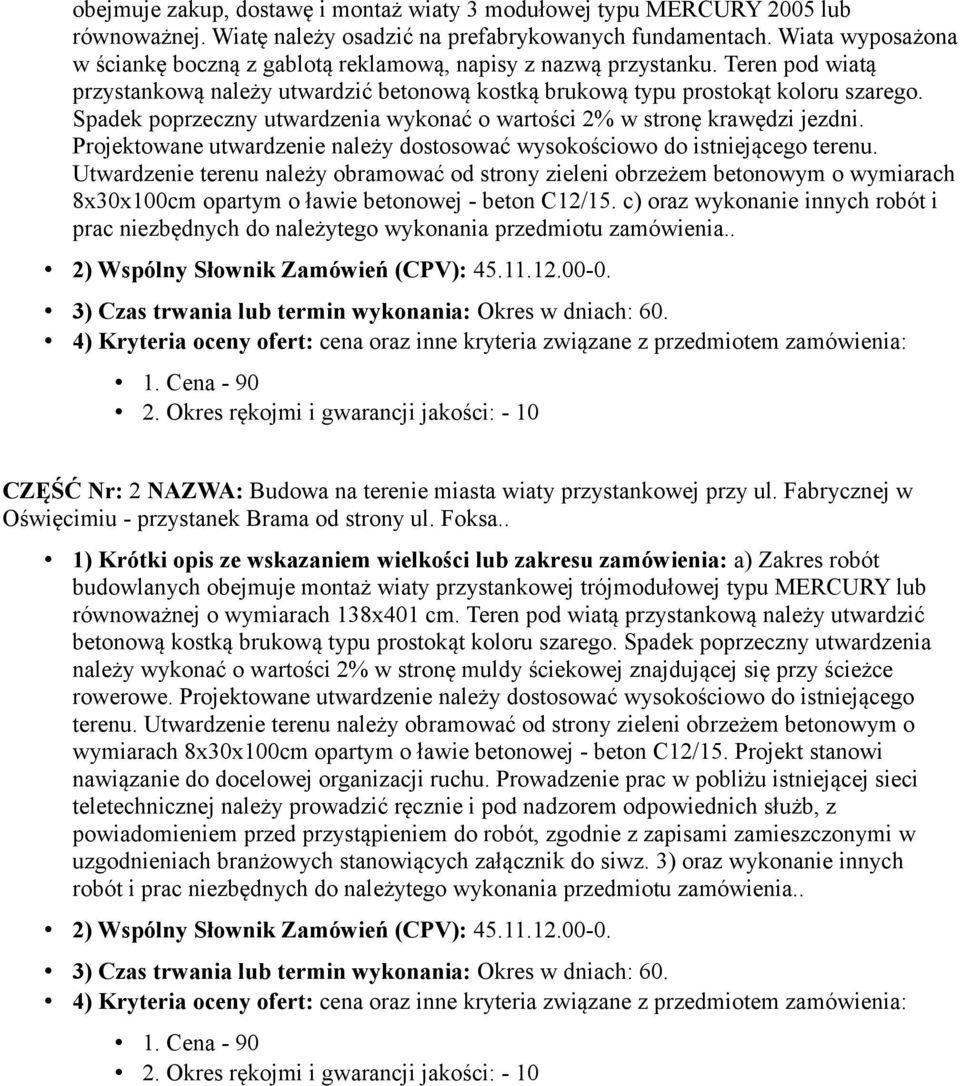 obejmuje zakup, dostawę i montaż wiaty 3 modułowej typu MERCURY 2005 lub równoważnej. Wiatę należy osadzić na prefabrykowanych fundamentach. Wiata wyposażona w ściankę boczną z gablotą reklamową, napisy z nazwą przystanku. Teren pod wiatą przystankową należy utwardzić betonową kostką brukową typu prostokąt koloru szarego. Spadek poprzeczny utwardzenia wykonać o wartości 2% w stronę krawędzi jezdni. Projektowane utwardzenie należy dostosować wysokościowo do istniejącego terenu. Utwardzenie terenu należy obramować od strony zieleni obrzeżem betonowym o wymiarach 8x30x100cm opartym o ławie betonowej - beton C12/15. c) oraz wykonanie innych robót i prac niezbędnych do należytego wykonania przedmiotu zamówienia..

• 2) Wspólny Słownik Zamówień (CPV): 45.11.12.00-0.
• 3) Czas trwania lub termin wykonania: Okres w dniach: 60.
• 4) Kryteria oceny ofert: cena oraz inne kryteria związane z przedmiotem zamówienia:
  • 1. Cena - 90
  • 2. Okres rękojmi i gwarancji jakości: - 10

CZĘŚĆ Nr: 2 NAZWA: Budowa na terenie miasta wiaty przystankowej przy ul. Fabrycznej w Oświęcimiu - przystanek Brama od strony ul. Foksa..

• 1) Krótki opis ze wskazaniem wielkości lub zakresu zamówienia: a) Zakres robót budowlanych obejmuje montaż wiaty przystankowej trójmodułowej typu MERCURY lub równoważnej o wymiarach 138x401 cm. Teren pod wiatą przystankową należy utwardzić betonową kostką brukową typu prostokąt koloru szarego. Spadek poprzeczny utwardzenia należy wykonać o wartości 2% w stronę muldy ściekowej znajdującej się przy ścieżce rowerowe. Projektowane utwardzenie należy dostosować wysokościowo do istniejącego terenu. Utwardzenie terenu należy obramować od strony zieleni obrzeżem betonowym o wymiarach 8x30x100cm opartym o ławie betonowej - beton C12/15. Projekt stanowi nawiązanie do docelowej organizacji ruchu. Prowadzenie prac w pobliżu istniejącej sieci teletechnicznej należy prowadzić ręcznie i pod nadzorem odpowiednich służb, z powiadomieniem przed przystąpieniem do robót, zgodnie z zapisami zamieszczonymi w uzgodnieniach branżowych stanowiących załącznik do siwz. 3) oraz wykonanie innych robót i prac niezbędnych do należytego wykonania przedmiotu zamówienia..
• 2) Wspólny Słownik Zamówień (CPV): 45.11.12.00-0.
• 3) Czas trwania lub termin wykonania: Okres w dniach: 60.
• 4) Kryteria oceny ofert: cena oraz inne kryteria związane z przedmiotem zamówienia:
  • 1. Cena - 90
  • 2. Okres rękojmi i gwarancji jakości: - 10